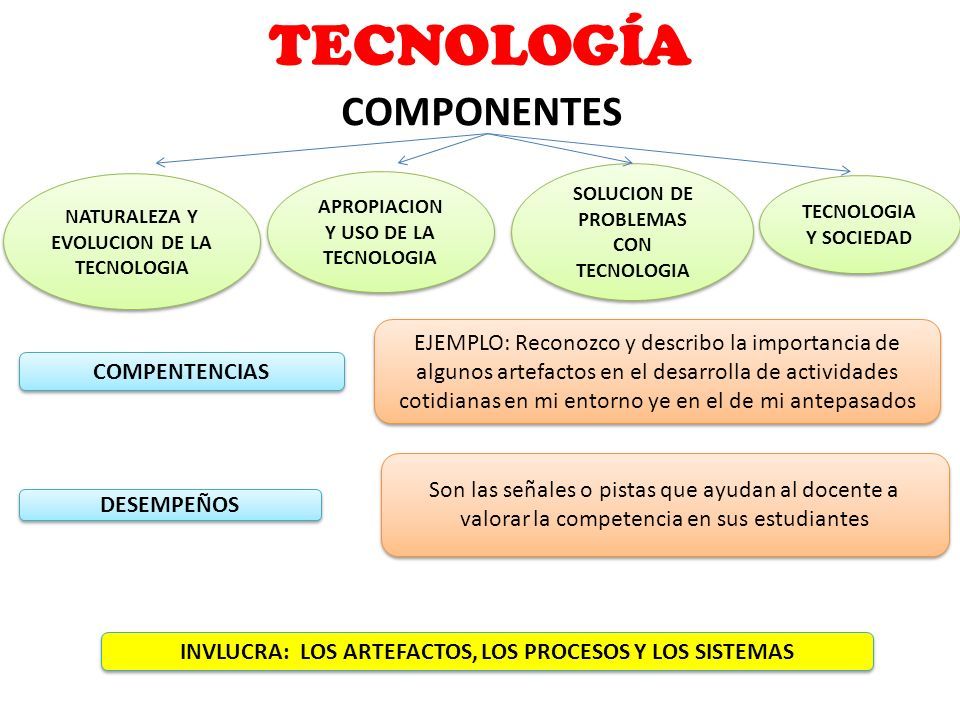 TECNOLOGÍA

COMPONENTES

NATURALEZA Y EVOLUCION DE LA TECNOLOGIA

APROPIACION Y USO DE LA TECNOLOGIA

SOLUCION DE PROBLEMAS CON TECNOLOGIA

TECNOLOGIA Y SOCIEDAD

COMPENTENCIAS

EJEMPLO: Reconozco y describo la importancia de algunos artefactos en el desarrolla de actividades cotidianas en mi entorno ye en el de mi antepasados

DESEMPEÑOS

Son las señales o pistas que ayudan al docente a valorar la competencia en sus estudiantes

INVLUCRA: LOS ARTEFACTOS, LOS PROCESOS Y LOS SISTEMAS